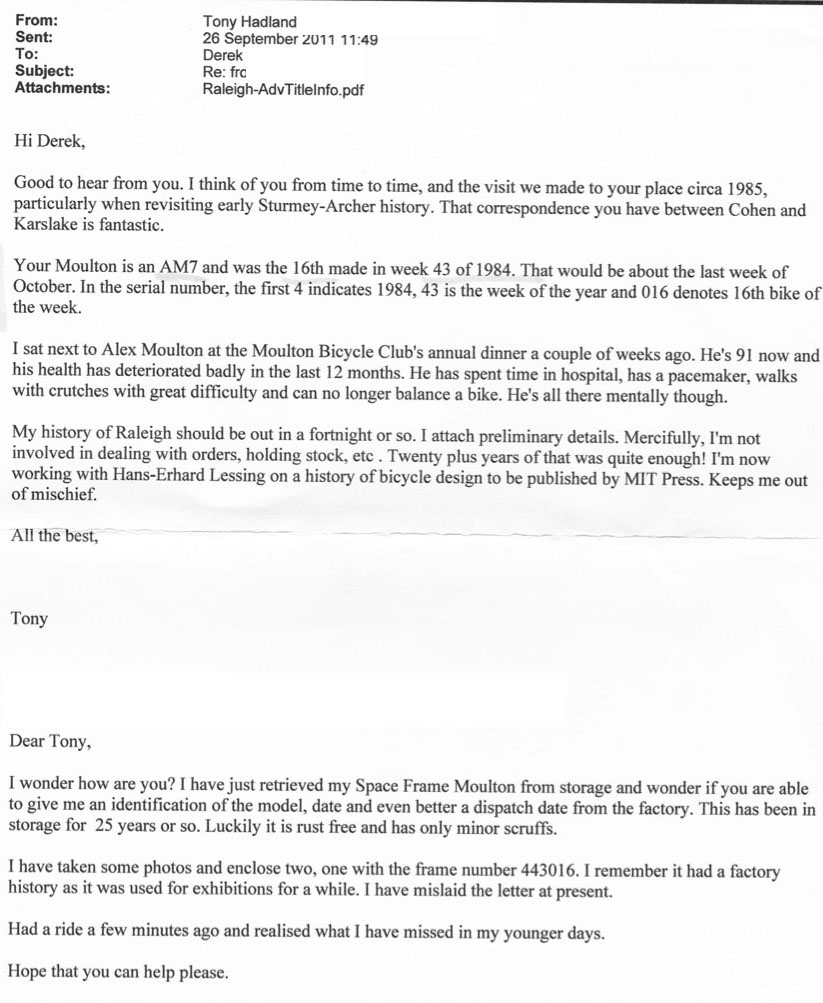 From: Tony Hadland
Sent: 26 September 2011 11:49
To: Derek
Subject: Re: frc
Attachments: Raleigh-AdvTitleInfo.pdf

Hi Derek,

Good to hear from you. I think of you from time to time, and the visit we made to your place circa 1985, particularly when revisiting early Sturmey-Archer history. That correspondence you have between Cohen and Karslake is fantastic.

Your Moulton is an AM7 and was the 16th made in week 43 of 1984. That would be about the last week of October. In the serial number, the first 4 indicates 1984, 43 is the week of the year and 016 denotes 16th bike of the week.

I sat next to Alex Moulton at the Moulton Bicycle Club's annual dinner a couple of weeks ago. He's 91 now and his health has deteriorated badly in the last 12 months. He has spent time in hospital, has a pacemaker, walks with crutches with great difficulty and can no longer balance a bike. He's all there mentally though.

My history of Raleigh should be out in a fortnight or so. I attach preliminary details. Mercifully, I'm not involved in dealing with orders, holding stock, etc . Twenty plus years of that was quite enough! I'm now working with Hans-Erhard Lessing on a history of bicycle design to be published by MIT Press. Keeps me out of mischief.

All the best,

Tony

Dear Tony,

I wonder how are you? I have just retrieved my Space Frame Moulton from storage and wonder if you are able to give me an identification of the model, date and even better a dispatch date from the factory. This has been in storage for 25 years or so. Luckily it is rust free and has only minor scruffs.

I have taken some photos and enclose two, one with the frame number 443016. I remember it had a factory history as it was used for exhibitions for a while. I have mislaid the letter at present.

Had a ride a few minutes ago and realised what I have missed in my younger days.

Hope that you can help please.